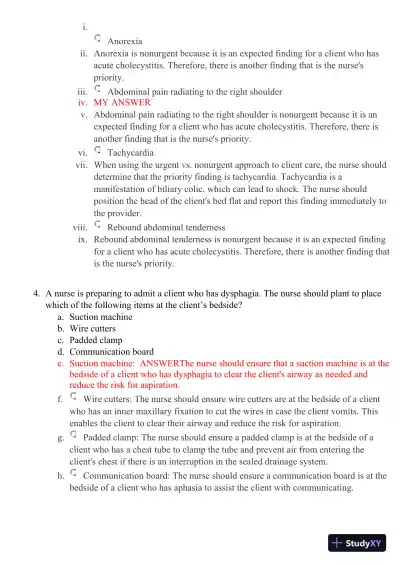 i.
Anorexia
ii. Anorexia is nonurgent because it is an expected finding for a client who has acute cholecystitis. Therefore, there is another finding that is the nurse's priority.
iii. Abdominal pain radiating to the right shoulder
iv. MY ANSWER
v. Abdominal pain radiating to the right shoulder is nonurgent because it is an expected finding for a client who has acute cholecystitis. Therefore, there is another finding that is the nurse's priority.
vi. Tachycardia
vii. When using the urgent vs. nonurgent approach to client care, the nurse should determine that the priority finding is tachycardia. Tachycardia is a manifestation of biliary colic, which can lead to shock. The nurse should position the head of the client's bed flat and report this finding immediately to the provider.
viii. Rebound abdominal tenderness
ix. Rebound abdominal tenderness is nonurgent because it is an expected finding for a client who has acute cholecystitis. Therefore, there is another finding that is the nurse's priority.

4. A nurse is preparing to admit a client who has dysphagia. The nurse should plant to place which of the following items at the client's bedside?
a. Suction machine
b. Wire cutters
c. Padded clamp
d. Communication board
e. Suction machine: ANSWERThe nurse should ensure that a suction machine is at the bedside of a client who has dysphagia to clear the client's airway as needed and reduce the risk for aspiration.
f. Wire cutters: The nurse should ensure wire cutters are at the bedside of a client who has an inner maxillary fixation to cut the wires in case the client vomits. This enables the client to clear their airway and reduce the risk for aspiration.
g. Padded clamp: The nurse should ensure a padded clamp is at the bedside of a client who has a chest tube to clamp the tube and prevent air from entering the client's chest if there is an interruption in the sealed drainage system.
h. Communication board: The nurse should ensure a communication board is at the bedside of a client who has aphasia to assist the client with communicating.

StudyXY